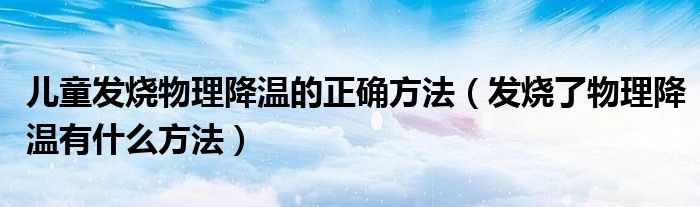 儿童发烧物理降温的正确方法（发烧了物理降温有什么方法）